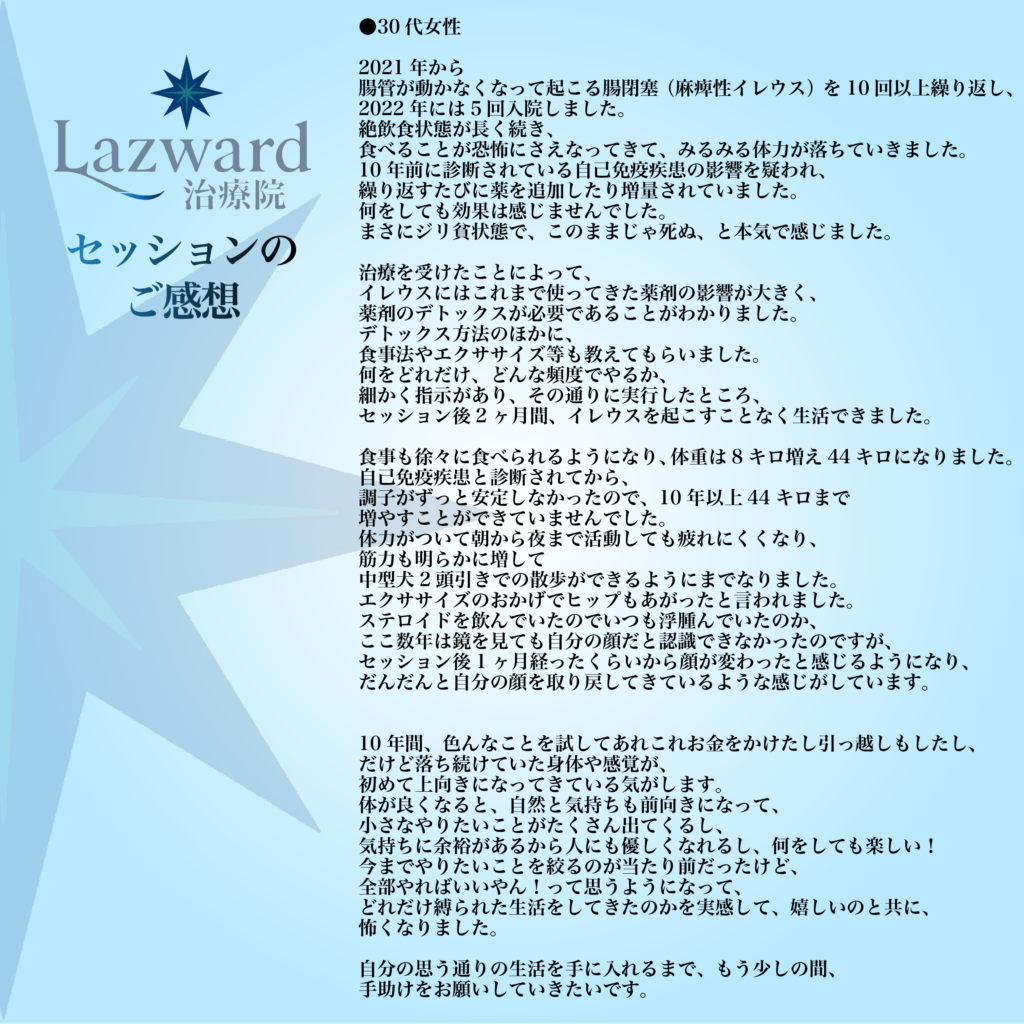 Lazward
治療院

セッションの
ご感想

●30代女性

2021年から
腸管が動かなくなって起こる腸閉塞（麻痺性イレウス）を10回以上繰り返し、
2022年には5回入院しました。
絶飲食状態が長く続き、
食べることが恐怖にさえなってきて、みるみる体力が落ちていきました。
10年前に診断されている自己免疫疾患の影響を疑われ、
繰り返すたびに薬を追加したり増量されていました。
何をしても効果は感じませんでした。
まさにジリ貧状態で、このままじゃ死ぬ、と本気で感じました。

治療を受けたことによって、
イレウスにはこれまで使ってきた薬剤の影響が大きく、
薬剤のデトックスが必要であることがわかりました。
デトックス方法のほかに、
食事法やエクササイズ等も教えてもらいました。
何をどれだけ、どんな頻度でやるか、
細かく指示があり、その通りに実行したところ、
セッション後2ヶ月間、イレウスを起こすことなく生活できました。

食事も徐々に食べられるようになり、体重は8キロ増え44キロになりました。
自己免疫疾患と診断されてから、
調子がずっと安定しなかったので、10年以上44キロまで
増やすことができていませんでした。
体力がついて朝から夜まで活動しても疲れにくくなり、
筋力も明らかに増して
中型犬2頭引きでの散歩ができるようにまでなりました。
エクササイズのおかげでヒップもあがったと言われました。
ステロイドを飲んでいたのでいつも浮腫んでいたのか、
ここ数年は鏡を見ても自分の顔だと認識できなかったのですが、
セッション後1ヶ月経ったくらいから顔が変わったと感じるようになり、
だんだんと自分の顔を取り戻してきているような感じがしています。

10年間、色んなことを試してあれこれお金をかけたし引っ越しもしたし、
だけど落ち続けていた身体や感覚が、
初めて上向きになってきている気がします。
体が良くなると、自然と気持ちも前向きになって、
小さなやりたいことがたくさん出てくるし、
気持ちに余裕があるから人にも優しくなれるし、何をしても楽しい！
今までやりたいことを絞るのが当たり前だったけど、
全部やればいいやん！って思うようになって、
どれだけ縛られた生活をしてきたのかを実感して、嬉しいのと共に、
怖くなりました。

自分の思う通りの生活を手に入れるまで、もう少しの間、
手助けをお願いしていきたいです。